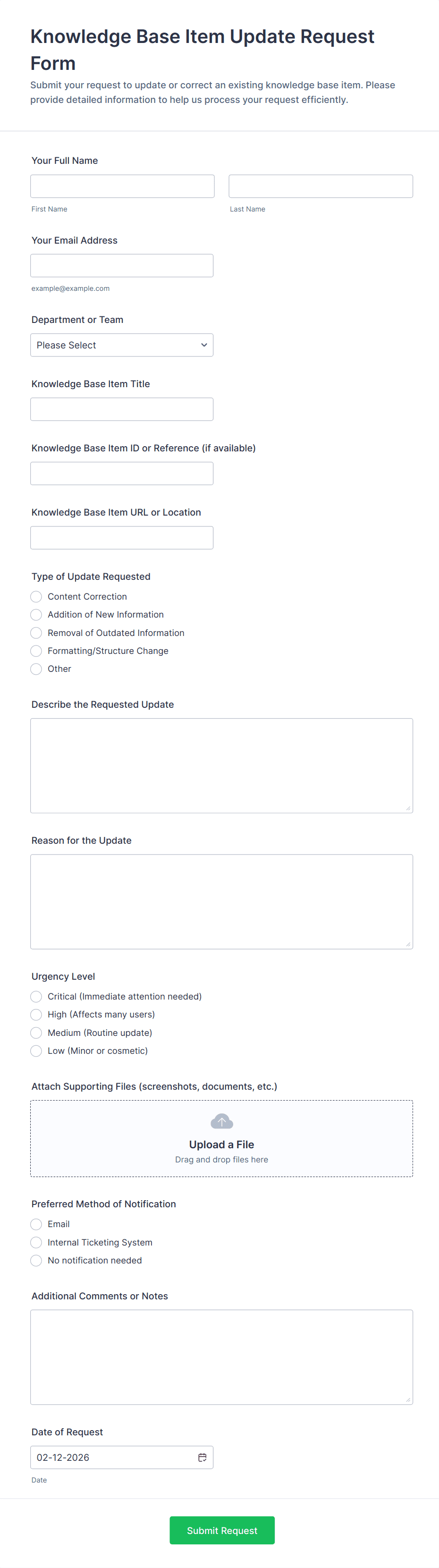 Knowledge Base Item Update Request Form

Submit your request to update or correct an existing knowledge base item. Please provide detailed information to help us process your request efficiently.

Your Full Name

First Name

Last Name

Your Email Address

example@example.com

Department or Team

Please Select

Knowledge Base Item Title

Knowledge Base Item ID or Reference (if available)

Knowledge Base Item URL or Location

Type of Update Requested

Content Correction
Addition of New Information
Removal of Outdated Information
Formatting/Structure Change
Other

Describe the Requested Update

Reason for the Update

Urgency Level

Critical (Immediate attention needed)
High (Affects many users)
Medium (Routine update)
Low (Minor or cosmetic)

Attach Supporting Files (screenshots, documents, etc.)

Upload a File
Drag and drop files here

Preferred Method of Notification

Email
Internal Ticketing System
No notification needed

Additional Comments or Notes

Date of Request

02-12-2026

Date

Submit Request